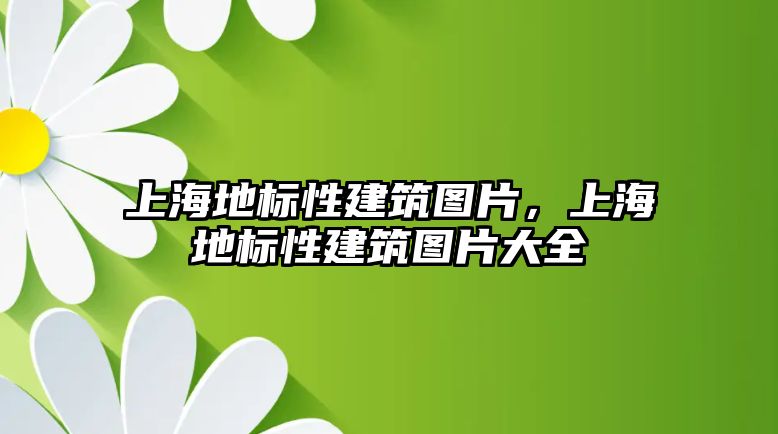 上海地标性建筑图片，上海地标性建筑图片大全